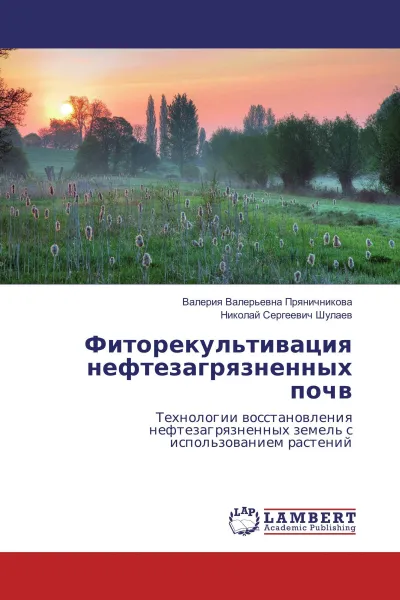 Валерия Валерьевна Пряничникова
Николай Сергеевич Шулаев

Фиторекультивация нефтезагрязненных почв

Технологии восстановления нефтезагрязненных земель с использованием растений

LAP
LAMBERT
Academic Publishing